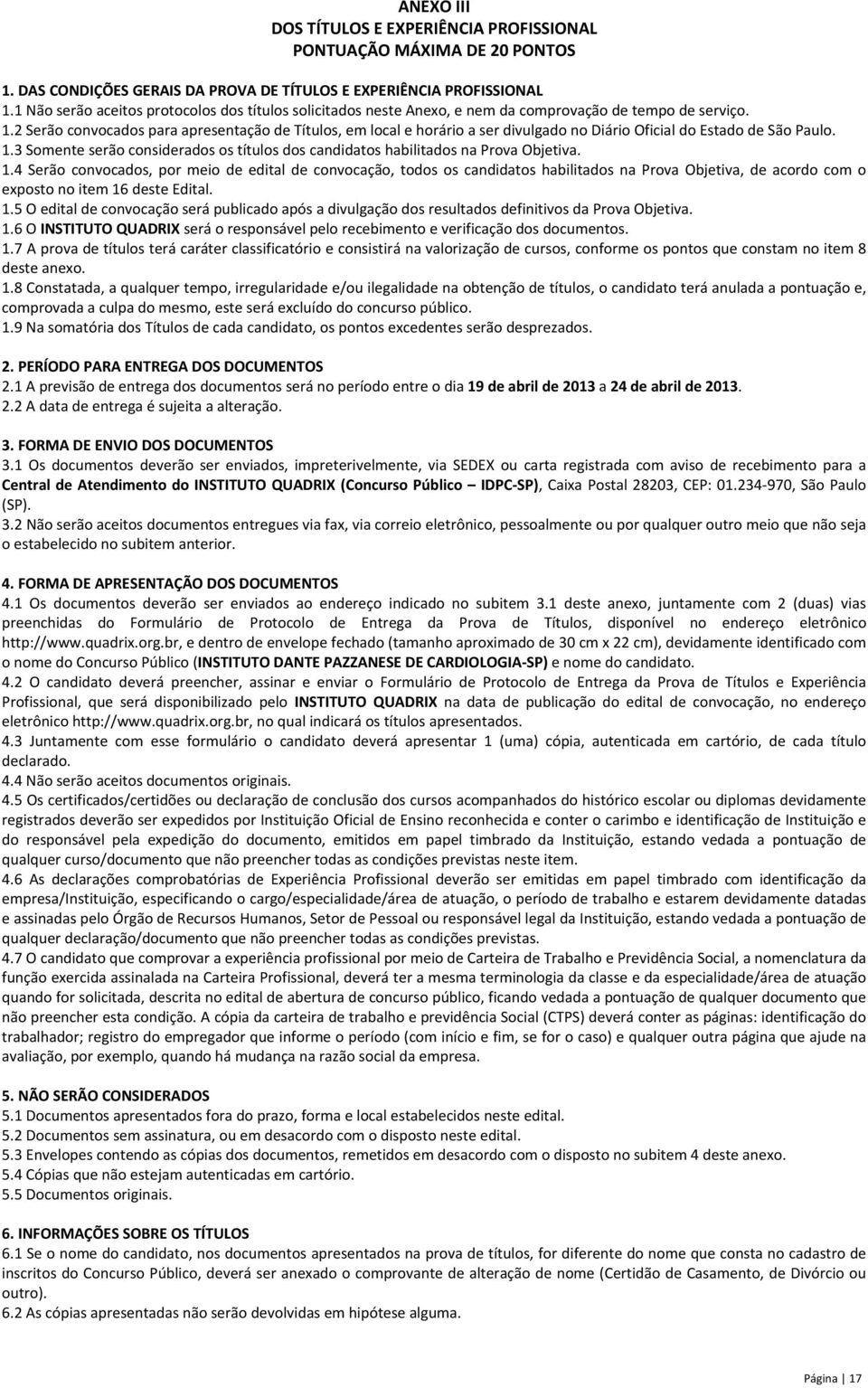 ANEXO III
DOS TÍTULOS E EXPERIÊNCIA PROFISSIONAL
PONTUAÇÃO MÁXIMA DE 20 PONTOS

1. DAS CONDIÇÕES GERAIS DA PROVA DE TÍTULOS E EXPERIÊNCIA PROFISSIONAL
1.1 Não serão aceitos protocolos dos títulos solicitados neste Anexo, e nem da comprovação de tempo de serviço.
1.2 Serão convocados para apresentação de Títulos, em local e horário a ser divulgado no Diário Oficial do Estado de São Paulo.
1.3 Somente serão considerados os títulos dos candidatos habilitados na Prova Objetiva.
1.4 Serão convocados, por meio de edital de convocação, todos os candidatos habilitados na Prova Objetiva, de acordo com o exposto no item 16 deste Edital.
1.5 O edital de convocação será publicado após a divulgação dos resultados definitivos da Prova Objetiva.
1.6 O INSTITUTO QUADRIX será o responsável pelo recebimento e verificação dos documentos.
1.7 A prova de títulos terá caráter classificatório e consistirá na valorização de cursos, conforme os pontos que constam no item 8 deste anexo.
1.8 Constatada, a qualquer tempo, irregularidade e/ou ilegalidade na obtenção de títulos, o candidato terá anulada a pontuação e, comprovada a culpa do mesmo, este será excluído do concurso público.
1.9 Na somatória dos Títulos de cada candidato, os pontos excedentes serão desprezados.

2. PERÍODO PARA ENTREGA DOS DOCUMENTOS
2.1 A previsão de entrega dos documentos será no período entre o dia 19 de abril de 2013 a 24 de abril de 2013.
2.2 A data de entrega é sujeita a alteração.

3. FORMA DE ENVIO DOS DOCUMENTOS
3.1 Os documentos deverão ser enviados, impreterivelmente, via SEDEX ou carta registrada com aviso de recebimento para a Central de Atendimento do INSTITUTO QUADRIX (Concurso Público – IDPC-SP), Caixa Postal 28203, CEP: 01.234-970, São Paulo (SP).
3.2 Não serão aceitos documentos entregues via fax, via correio eletrônico, pessoalmente ou por qualquer outro meio que não seja o estabelecido no subitem anterior.

4. FORMA DE APRESENTAÇÃO DOS DOCUMENTOS
4.1 Os documentos deverão ser enviados ao endereço indicado no subitem 3.1 deste anexo, juntamente com 2 (duas) vias preenchidas do Formulário de Protocolo de Entrega da Prova de Títulos, disponível no endereço eletrônico http://www.quadrix.org.br, e dentro de envelope fechado (tamanho aproximado de 30 cm x 22 cm), devidamente identificado com o nome do Concurso Público (INSTITUTO DANTE PAZZANESE DE CARDIOLOGIA-SP) e nome do candidato.
4.2 O candidato deverá preencher, assinar e enviar o Formulário de Protocolo de Entrega da Prova de Títulos e Experiência Profissional, que será disponibilizado pelo INSTITUTO QUADRIX na data de publicação do edital de convocação, no endereço eletrônico http://www.quadrix.org.br, no qual indicará os títulos apresentados.
4.3 Juntamente com esse formulário o candidato deverá apresentar 1 (uma) cópia, autenticada em cartório, de cada título declarado.
4.4 Não serão aceitos documentos originais.
4.5 Os certificados/certidões ou declaração de conclusão dos cursos acompanhados do histórico escolar ou diplomas devidamente registrados deverão ser expedidos por Instituição Oficial de Ensino reconhecida e conter o carimbo e identificação da Instituição e do responsável pela expedição do documento, emitidos em papel timbrado da Instituição, estando vedada a pontuação de qualquer curso/documento que não preencher todas as condições previstas neste item.
4.6 As declarações comprobatórias de Experiência Profissional deverão ser emitidas em papel timbrado com identificação da empresa/Instituição, especificando o cargo/especialidade/área de atuação, o período de trabalho e estarem devidamente datadas e assinadas pelo Órgão de Recursos Humanos, Setor de Pessoal ou responsável legal da Instituição, estando vedada a pontuação de qualquer declaração/documento que não preencher todas as condições previstas.
4.7 O candidato que comprovar a experiência profissional por meio de Carteira de Trabalho e Previdência Social, a nomenclatura da função exercida assinalada na Carteira Profissional, deverá ter a mesma terminologia da classe e da especialidade/área de atuação quando for solicitada, descrita no edital de abertura de concurso público, ficando vedada a pontuação de qualquer documento que não preencher esta condição. A cópia da carteira de trabalho e previdência Social (CTPS) deverá conter as páginas: identificação do trabalhador; registro do empregador que informe o período (com início e fim, se for o caso) e qualquer outra página que ajude na avaliação, por exemplo, quando há mudança na razão social da empresa.

5. NÃO SERÃO CONSIDERADOS
5.1 Documentos apresentados fora do prazo, forma e local estabelecidos neste edital.
5.2 Documentos sem assinatura, ou em desacordo com o disposto neste edital.
5.3 Envelopes contendo as cópias dos documentos, remetidos em desacordo com o disposto no subitem 4 deste anexo.
5.4 Cópias que não estejam autenticadas em cartório.
5.5 Documentos originais.

6. INFORMAÇÕES SOBRE OS TÍTULOS
6.1 Se o nome do candidato, nos documentos apresentados na prova de títulos, for diferente do nome que consta no cadastro de inscritos do Concurso Público, deverá ser anexado o comprovante de alteração de nome (Certidão de Casamento, de Divórcio ou outro).
6.2 As cópias apresentadas não serão devolvidas em hipótese alguma.

Página | 17